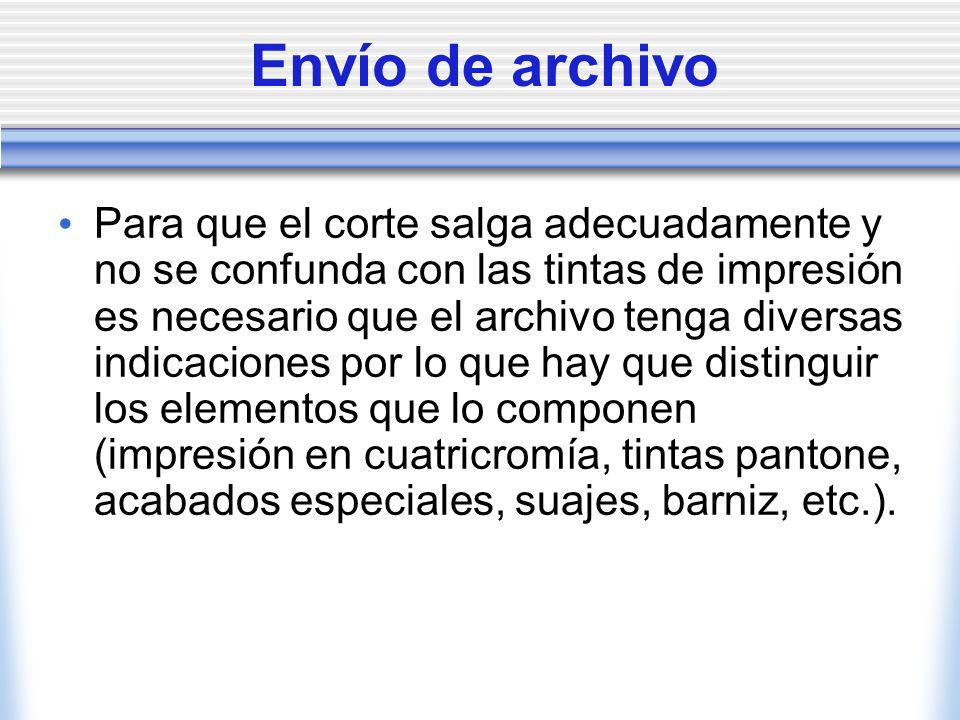 Envío de archivo

• Para que el corte salga adecuadamente y no se confunda con las tintas de impresión es necesario que el archivo tenga diversas indicaciones por lo que hay que distinguir los elementos que lo componen (impresión en cuatricromía, tintas pantone, acabados especiales, suajes, barniz, etc.).